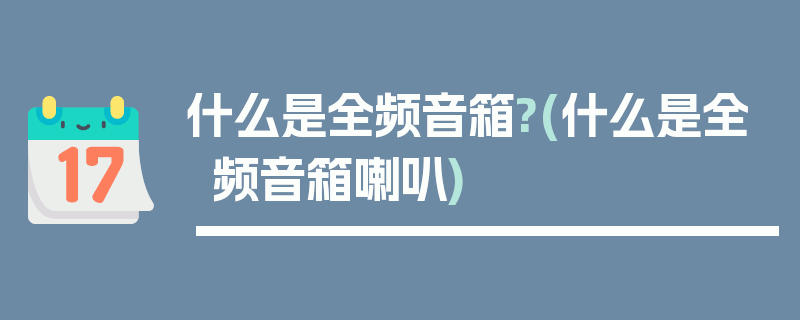 17

什么是全频音箱?(什么是全频音箱喇叭)